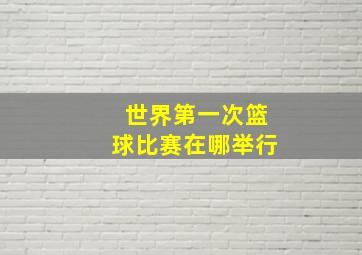 世界第一次篮球比赛在哪举行